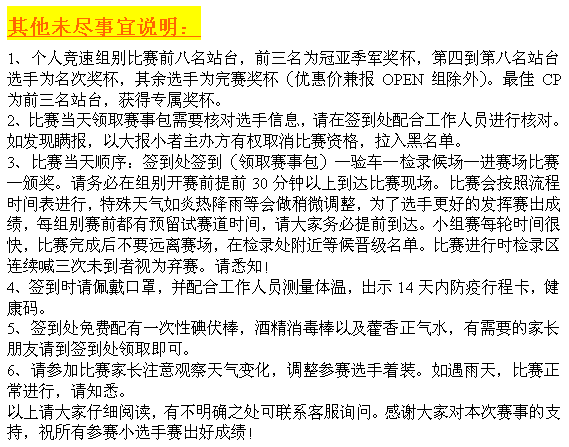 其他未尽事宜说明：

1、个人竞速组别比赛前八名站台，前三名为冠亚季军奖杯，第四到第八名站台选手为名次奖杯，其余选手为完赛奖杯（优惠价兼报 OPEN 组除外）。最佳 CP 为前三名站台，获得专属奖杯。
2、比赛当天领取赛事包需要核对选手信息，请在签到处配合工作人员进行核对。如发现瞒报，以大报小者主办方有权取消比赛资格，拉入黑名单。
3、比赛当天顺序：签到处签到（领取赛事包）—验车—检录候场—进赛场比赛—颁奖。请务必在组别开赛前提前 30 分钟以上到达比赛现场。比赛会按照流程时间表进行，特殊天气如炎热降雨等会做稍微调整，为了选手更好的发挥赛出成绩，每组别赛前都有预留试赛道时间，请大家务必提前到达。小组赛每轮时间很快，比赛完成后不要远离赛场，在检录处附近等候晋级名单。比赛进行时检录区连续喊三次未到者视为弃赛。请悉知！
4、签到时请佩戴口罩，并配合工作人员测量体温，出示 14 天内防疫行程卡，健康码。
5、签到处免费配有一次性碘伏棒，酒精消毒棒以及藿香正气水，有需要的家长朋友请到签到处领取即可。
6、请参加比赛家长注意观察天气变化，调整参赛选手着装。如遇雨天，比赛正常进行，请知悉。
以上请大家仔细阅读，有不明确之处可联系客服询问。感谢大家对本次赛事的支持，祝所有参赛小选手赛出好成绩！